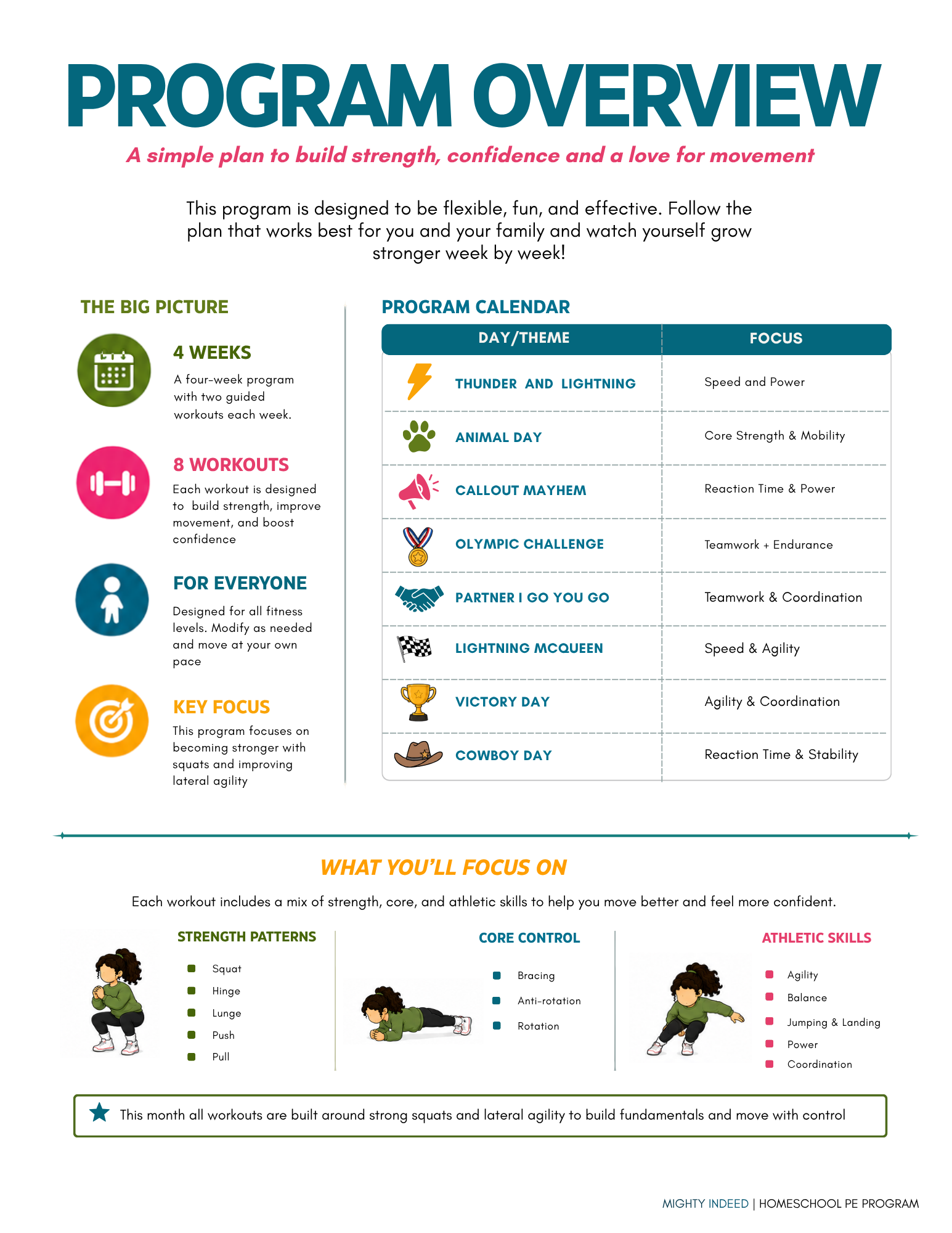 PROGRAM OVERVIEW

A simple plan to build strength, confidence and a love for movement

This program is designed to be flexible, fun, and effective. Follow the plan that works best for you and your family and watch yourself grow stronger week by week!

THE BIG PICTURE

4 WEEKS

A four-week program with two guided workouts each week.

8 WORKOUTS

Each workout is designed to build strength, improve movement, and boost confidence

FOR EVERYONE

Designed for all fitness levels. Modify as needed and move at your own pace

KEY FOCUS

This program focuses on becoming stronger with squats and improving lateral agility

PROGRAM CALENDAR

| DAY/THEME | FOCUS |
|---|---|
| THUNDER AND LIGHTNING | Speed and Power |
| ANIMAL DAY | Core Strength & Mobility |
| CALLOUT MAYHEM | Reaction Time & Power |
| OLYMPIC CHALLENGE | Teamwork + Endurance |
| PARTNER I GO YOU GO | Teamwork & Coordination |
| LIGHTNING MCQUEEN | Speed & Agility |
| VICTORY DAY | Agility & Coordination |
| COWBOY DAY | Reaction Time & Stability |

WHAT YOU'LL FOCUS ON

Each workout includes a mix of strength, core, and athletic skills to help you move better and feel more confident.

STRENGTH PATTERNS

• Squat
• Hinge
• Lunge
• Push
• Pull

CORE CONTROL

• Bracing
• Anti-rotation
• Rotation

ATHLETIC SKILLS

• Agility
• Balance
• Jumping & Landing
• Power
• Coordination

This month all workouts are built around strong squats and lateral agility to build fundamentals and move with control

MIGHTY INDEED | HOMESCHOOL PE PROGRAM